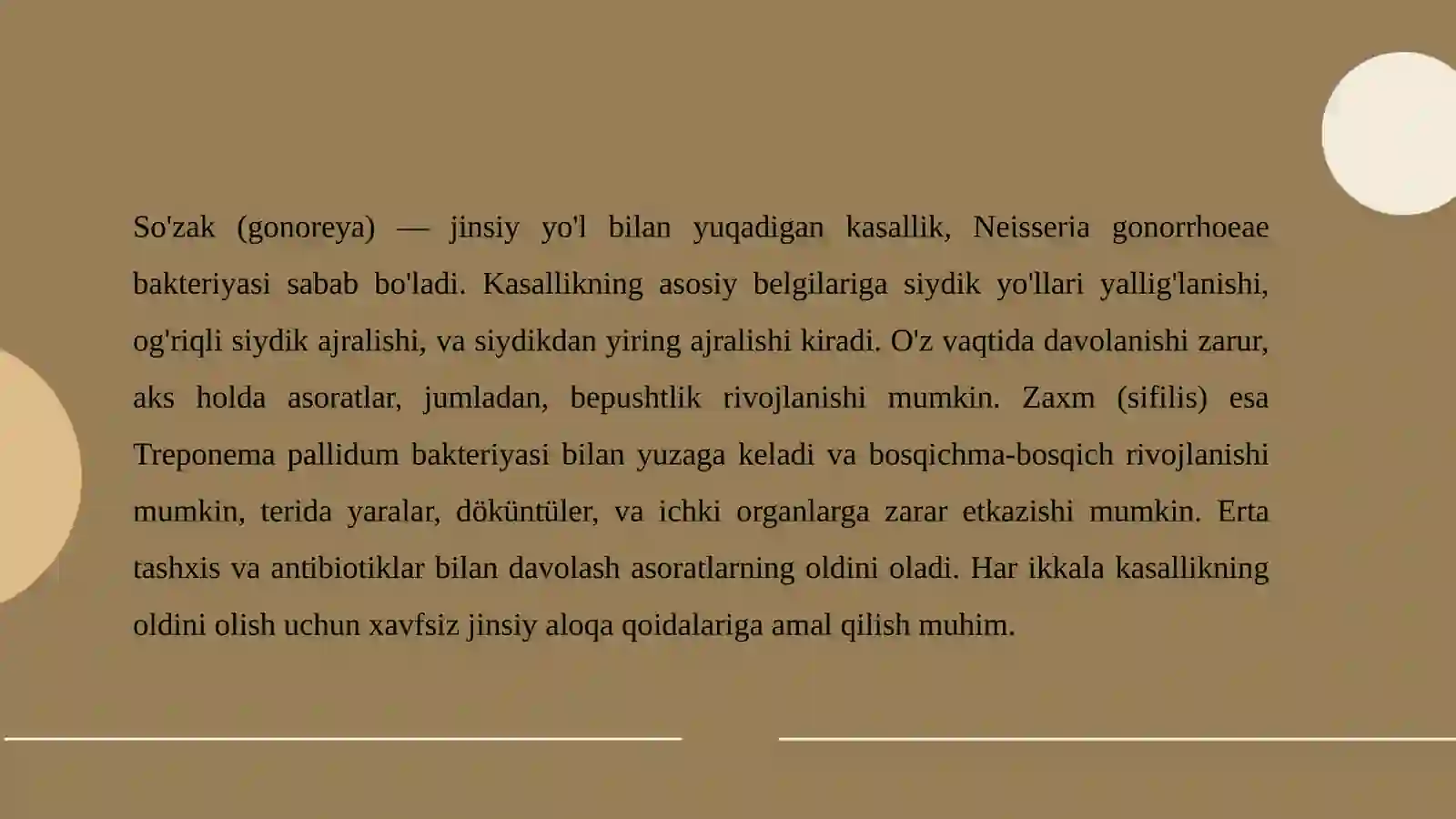 So'zak (gonoreya) — jinsiy yo'l bilan yuqadigan kasallik, Neisseria gonorrhoeae bakteriyasi sabab bo'ladi. Kasallikning asosiy belgilariga siydik yo'llari yallig'lanishi, og'riqli siydik ajralishi, va siydikdan yiring ajralishi kiradi. O'z vaqtida davolanishi zarur, aks holda asoratlar, jumladan, bepushtlik rivojlanishi mumkin. Zaxm (sifilis) esa Treponema pallidum bakteriyasi bilan yuzaga keladi va bosqichma-bosqich rivojlanishi mumkin, terida yaralar, döküntüler, va ichki organlarga zarar etkazishi mumkin. Erta tashxis va antibiotiklar bilan davolash asoratlarning oldini oladi. Har ikkala kasallikning oldini olish uchun xavfsiz jinsiy aloqa qoidalariga amal qilish muhim.